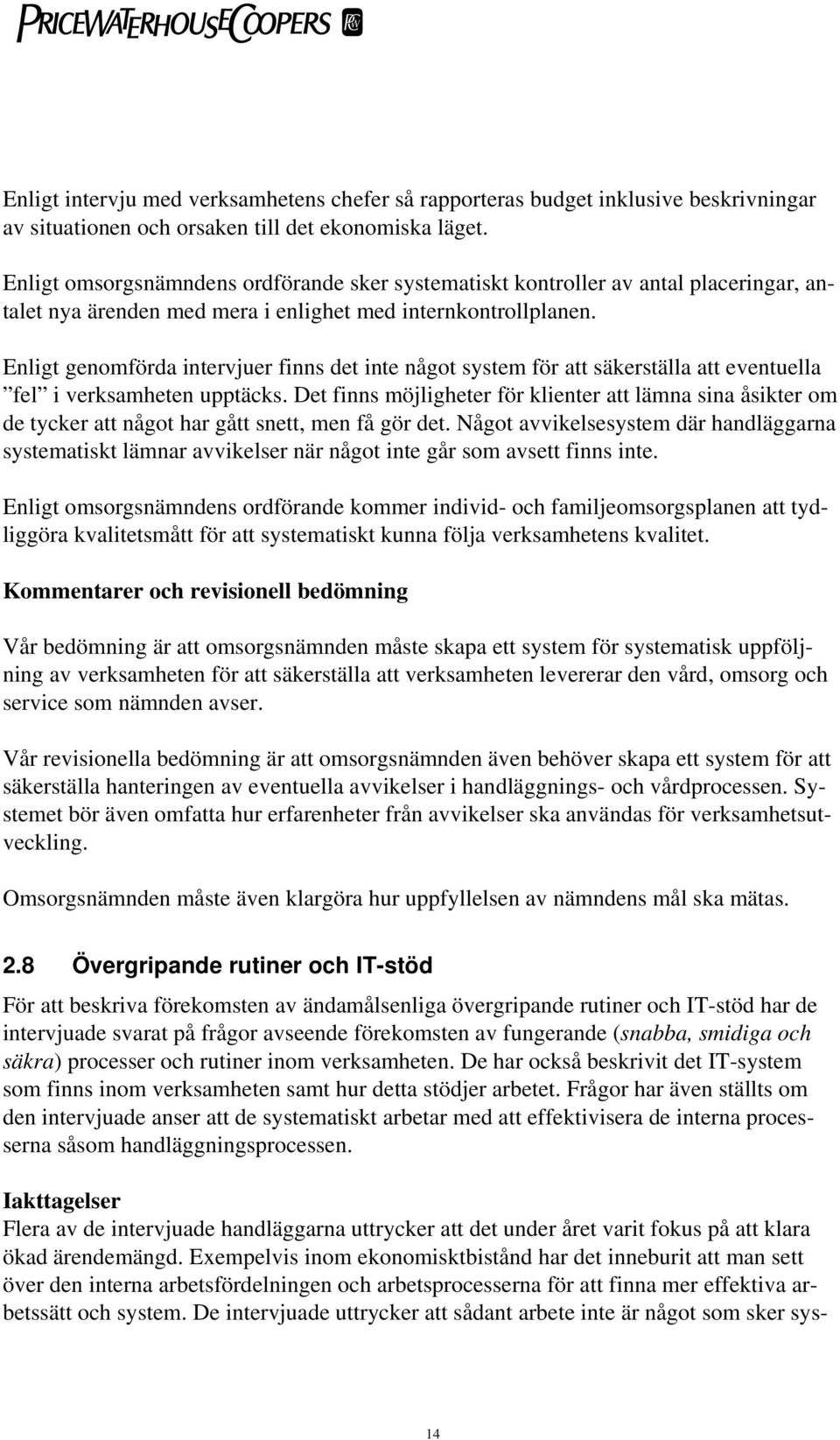 PRICEWATERHOUSECOOPERS

Enligt intervju med verksamhetens chefer så rapporteras budget inklusive beskrivningar av situationen och orsaken till det ekonomiska läget.

Enligt omsorgsnämndens ordförande sker systematiskt kontroller av antal placeringar, antalet nya ärenden med mera i enlighet med internkontrollplanen.

Enligt genomförda intervjuer finns det inte något system för att säkerställa att eventuella ”fel” i verksamheten upptäcks. Det finns möjligheter för klienter att lämna sina åsikter om de tycker att något har gått snett, men få gör det. Något avvikelsesystem där handläggarna systematiskt lämnar avvikelser när något inte går som avsett finns inte.

Enligt omsorgsnämndens ordförande kommer individ- och familjeomsorgsplanen att tydliggöra kvalitetsmått för att systematiskt kunna följa verksamhetens kvalitet.

Kommentarer och revisionell bedömning

Vår bedömning är att omsorgsnämnden måste skapa ett system för systematisk uppföljning av verksamheten för att säkerställa att verksamheten levererar den vård, omsorg och service som nämnden avser.

Vår revisionella bedömning är att omsorgsnämnden även behöver skapa ett system för att säkerställa hanteringen av eventuella avvikelser i handläggnings- och vårdprocessen. Systemet bör även omfatta hur erfarenheter från avvikelser ska användas för verksamhetsutveckling.

Omsorgsnämnden måste även klargöra hur uppfyllelsen av nämndens mål ska mätas.

2.8 Övergripande rutiner och IT-stöd

För att beskriva förekomsten av ändamålsenliga övergripande rutiner och IT-stöd har de intervjuade svarat på frågor avseende förekomsten av fungerande (snabba, smidiga och säkra) processer och rutiner inom verksamheten. De har också beskrivit det IT-system som finns inom verksamheten samt hur detta stödjer arbetet. Frågor har även ställts om den intervjuade anser att de systematiskt arbetar med att effektivisera de interna processerna såsom handläggningsprocessen.

Iakttagelser
Flera av de intervjuade handläggarna uttrycker att det under året varit fokus på att klara ökad ärendemängd. Exempelvis inom ekonomisktbistånd har det inneburit att man sett över den interna arbetsfördelningen och arbetsprocesserna för att finna mer effektiva arbetssätt och system. De intervjuade uttrycker att sådant arbete inte är något som sker sys-

14